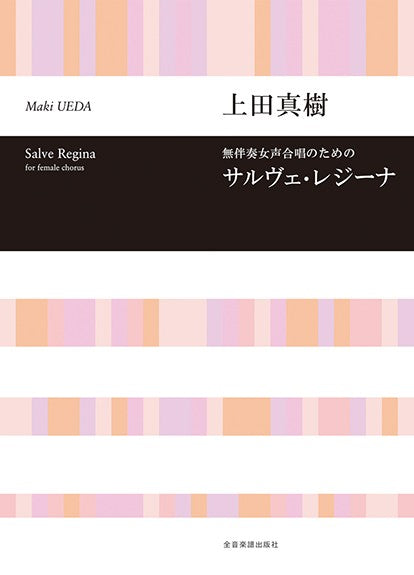 Maki UEDA

上田真樹

Salve Regina
for female chorus

無伴奏女声合唱のための
サルヴェ・レジーナ

全音楽譜出版社